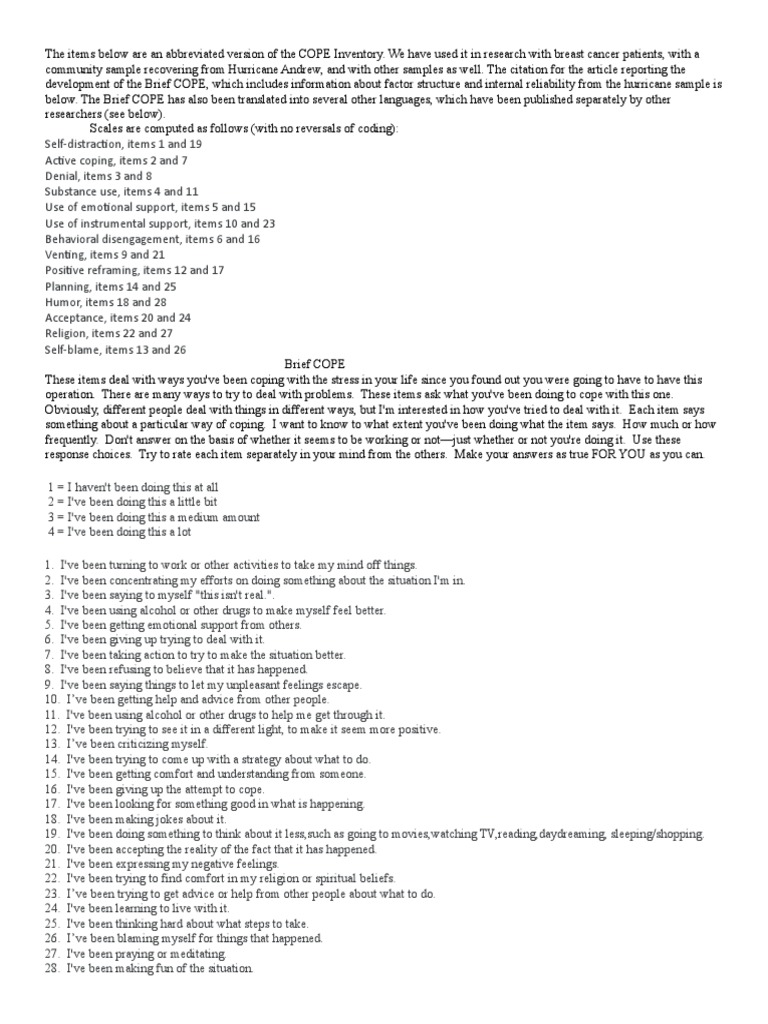 The items below are an abbreviated version of the COPE Inventory. We have used it in research with breast cancer patients, with a community sample recovering from Hurricane Andrew, and with other samples as well. The citation for the article reporting the development of the Brief COPE, which includes information about factor structure and internal reliability from the hurricane sample is below. The Brief COPE has also been translated into several other languages, which have been published separately by other researchers (see below).

Scales are computed as follows (with no reversals of coding):
Self-distraction, items 1 and 19
Active coping, items 2 and 7
Denial, items 3 and 8
Substance use, items 4 and 11
Use of emotional support, items 5 and 15
Use of instrumental support, items 10 and 23
Behavioral disengagement, items 6 and 16
Venting, items 9 and 21
Positive reframing, items 12 and 17
Planning, items 14 and 25
Humor, items 18 and 28
Acceptance, items 20 and 24
Religion, items 22 and 27
Self-blame, items 13 and 26

Brief COPE

These items deal with ways you've been coping with the stress in your life since you found out you were going to have to have this operation. There are many ways to try to deal with problems. These items ask what you've been doing to cope with this one. Obviously, different people deal with things in different ways, but I'm interested in how you've tried to deal with it. Each item says something about a particular way of coping. I want to know to what extent you've been doing what the item says. How much or how frequently. Don't answer on the basis of whether it seems to be working or not—just whether or not you're doing it. Use these response choices. Try to rate each item separately in your mind from the others. Make your answers as true FOR YOU as you can.

1 = I haven't been doing this at all
2 = I've been doing this a little bit
3 = I've been doing this a medium amount
4 = I've been doing this a lot

1. I've been turning to work or other activities to take my mind off things.
2. I've been concentrating my efforts on doing something about the situation I'm in.
3. I've been saying to myself "this isn't real.".
4. I've been using alcohol or other drugs to make myself feel better.
5. I've been getting emotional support from others.
6. I've been giving up trying to deal with it.
7. I've been taking action to try to make the situation better.
8. I've been refusing to believe that it has happened.
9. I've been saying things to let my unpleasant feelings escape.
10. I've been getting help and advice from other people.
11. I've been using alcohol or other drugs to help me get through it.
12. I've been trying to see it in a different light, to make it seem more positive.
13. I've been criticizing myself.
14. I've been trying to come up with a strategy about what to do.
15. I've been getting comfort and understanding from someone.
16. I've been giving up the attempt to cope.
17. I've been looking for something good in what is happening.
18. I've been making jokes about it.
19. I've been doing something to think about it less,such as going to movies,watching TV,reading,daydreaming, sleeping/shopping.
20. I've been accepting the reality of the fact that it has happened.
21. I've been expressing my negative feelings.
22. I've been trying to find comfort in my religion or spiritual beliefs.
23. I've been trying to get advice or help from other people about what to do.
24. I've been learning to live with it.
25. I've been thinking hard about what steps to take.
26. I've been blaming myself for things that happened.
27. I've been praying or meditating.
28. I've been making fun of the situation.